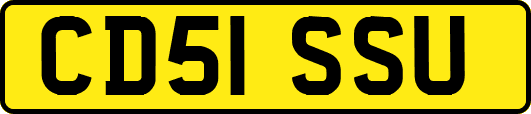 CD51 SSU